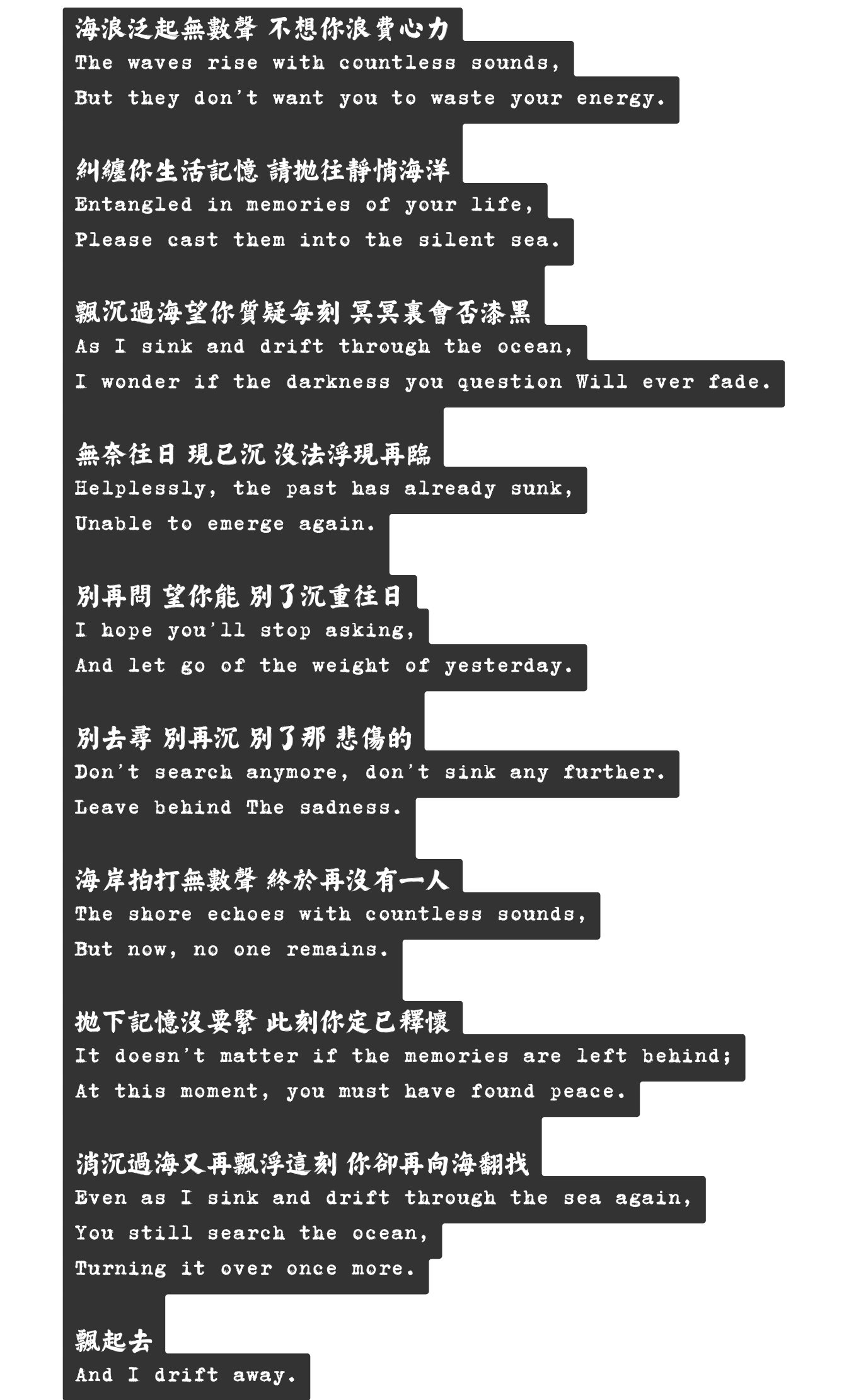 海浪泛起無數聲 不想你浪費心力
The waves rise with countless sounds,
But they don't want you to waste your energy.

糾纏你生活記憶 請拋往靜悄海洋
Entangled in memories of your life,
Please cast them into the silent sea.

飄沉過海望你質疑每刻 冥冥裏會否漆黑
As I sink and drift through the ocean,
I wonder if the darkness you question Will ever fade.

無奈往日 現已沉 沒法浮現再臨
Helplessly, the past has already sunk,
Unable to emerge again.

別再問 望你能 別了沉重往日
I hope you'll stop asking,
And let go of the weight of yesterday.

別去尋 別再沉 別了那 悲傷的
Don't search anymore, don't sink any further.
Leave behind The sadness.

海岸拍打無數聲 終於再沒有一人
The shore echoes with countless sounds,
But now, no one remains.

拋下記憶沒要緊 此刻你定已釋懷
It doesn't matter if the memories are left behind;
At this moment, you must have found peace.

消沉過海又再飄浮這刻 你卻再向海翻找
Even as I sink and drift through the sea again,
You still search the ocean,
Turning it over once more.

飄起去
And I drift away.